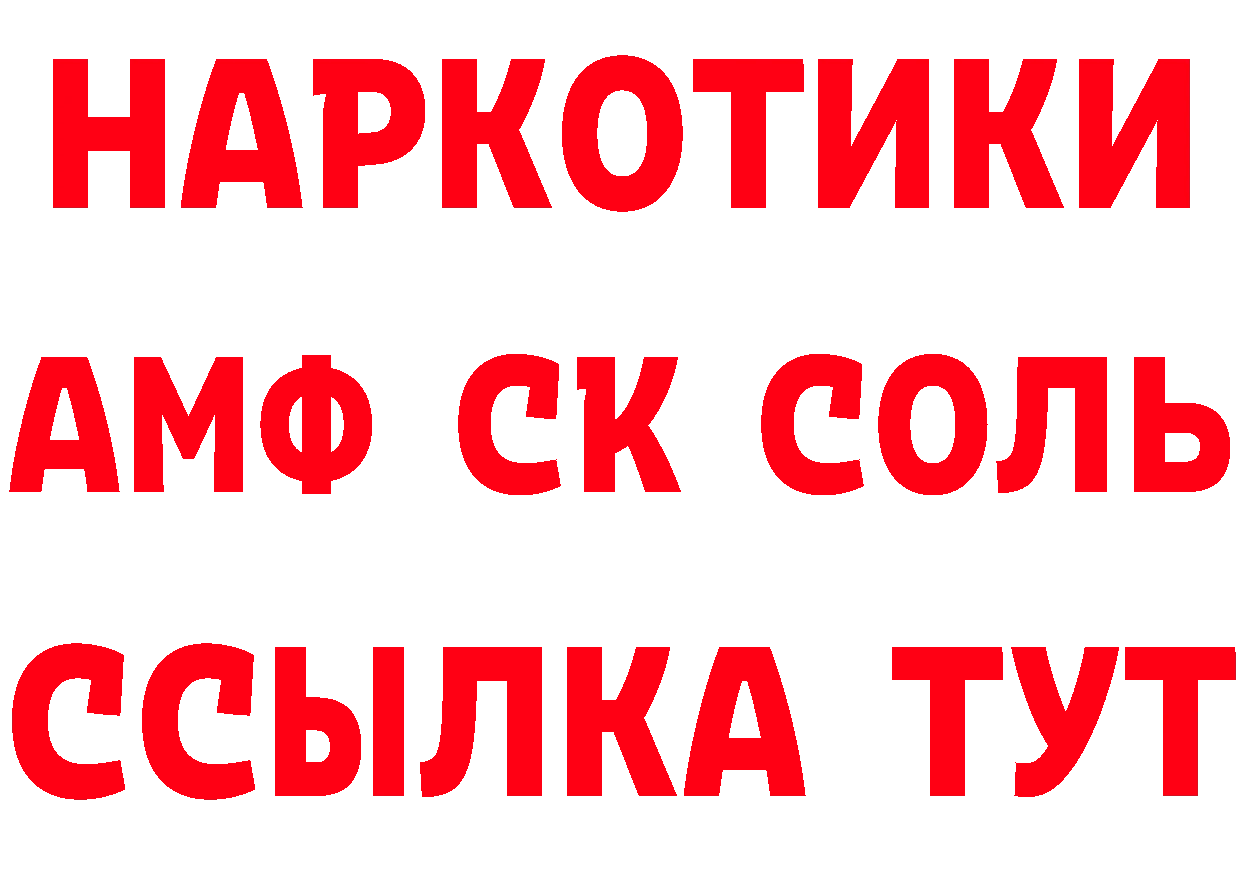 НАРКОТИКИ

АМФ СК СОЛЬ

ССЫЛКА ТУТ